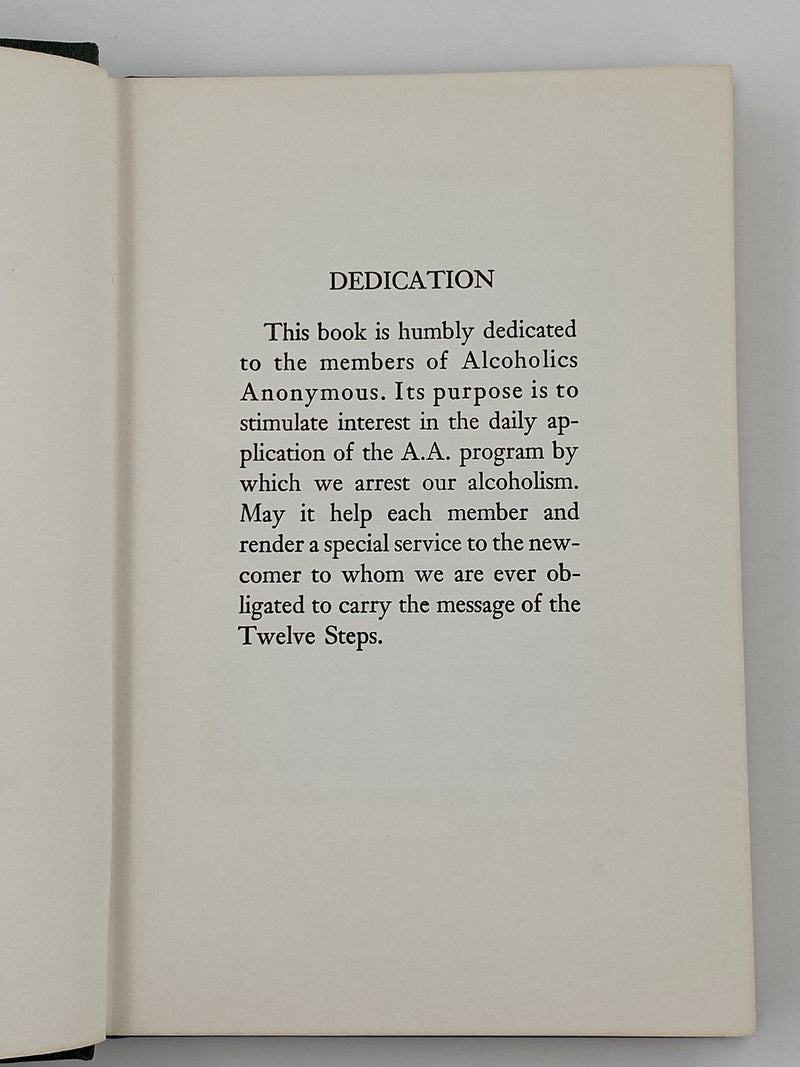 DEDICATION

This book is humbly dedicated to the members of Alcoholics Anonymous. Its purpose is to stimulate interest in the daily application of the A.A. program by which we arrest our alcoholism. May it help each member and render a special service to the newcomer to whom we are ever obligated to carry the message of the Twelve Steps.